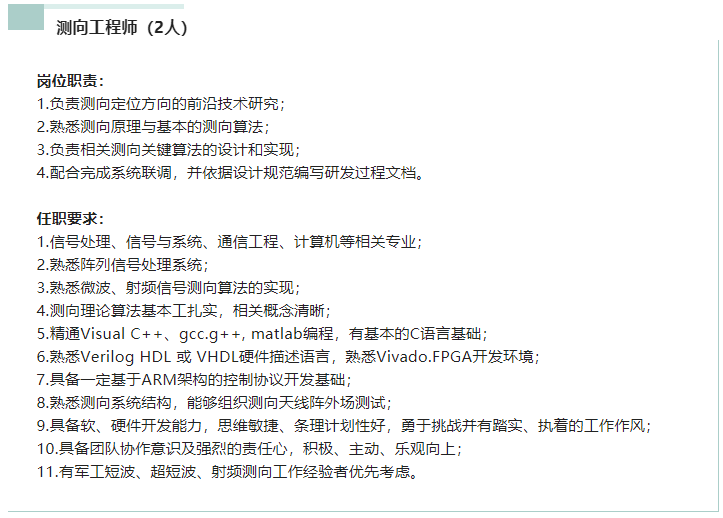 测向工程师（2人）

岗位职责：
1.负责测向定位方向的前沿技术研究；
2.熟悉测向原理与基本的测向算法；
3.负责相关测向关键算法的设计和实现；
4.配合完成系统联调，并依据设计规范编写研发过程文档。

任职要求：
1.信号处理、信号与系统、通信工程、计算机等相关专业；
2.熟悉阵列信号处理系统；
3.熟悉微波、射频信号测向算法的实现；
4.测向理论算法基本工扎实，相关概念清晰；
5.精通Visual C++、gcc.g++, matlab编程，有基本的C语言基础；
6.熟悉Verilog HDL 或 VHDL硬件描述语言，熟悉Vivado.FPGA开发环境；
7.具备一定基于ARM架构的控制协议开发基础；
8.熟悉测向系统结构，能够组织测向天线阵外场测试；
9.具备软、硬件开发能力，思维敏捷、条理计划性好，勇于挑战并有踏实、执着的工作作风；
10.具备团队协作意识及强烈的责任心，积极、主动、乐观向上；
11.有军工短波、超短波、射频测向工作经验者优先考虑。